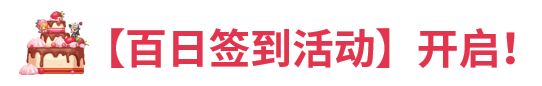 【百日签到活动】开启！